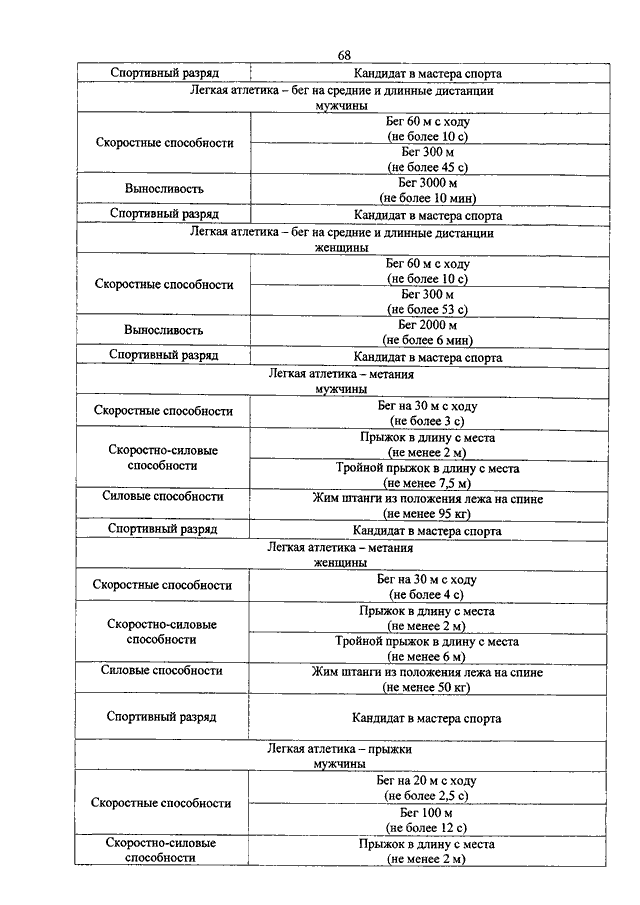 68

| Спортивный разряд | Кандидат в мастера спорта |
|---|---|
| Легкая атлетика – бег на средние и длинные дистанции мужчины | |
| Скоростные способности | Бег 60 м с ходу (не более 10 с) |
| | Бег 300 м (не более 45 с) |
| Выносливость | Бег 3000 м (не более 10 мин) |
| Спортивный разряд | Кандидат в мастера спорта |
| Легкая атлетика – бег на средние и длинные дистанции женщины | |
| Скоростные способности | Бег 60 м с ходу (не более 10 с) |
| | Бег 300 м (не более 53 с) |
| Выносливость | Бег 2000 м (не более 6 мин) |
| Спортивный разряд | Кандидат в мастера спорта |
| Легкая атлетика – метания мужчины | |
| Скоростные способности | Бег на 30 м с ходу (не более 3 с) |
| Скоростно-силовые способности | Прыжок в длину с места (не менее 2 м) |
| | Тройной прыжок в длину с места (не менее 7,5 м) |
| Силовые способности | Жим штанги из положения лежа на спине (не менее 95 кг) |
| Спортивный разряд | Кандидат в мастера спорта |
| Легкая атлетика – метания женщины | |
| Скоростные способности | Бег на 30 м с ходу (не более 4 с) |
| Скоростно-силовые способности | Прыжок в длину с места (не менее 2 м) |
| | Тройной прыжок в длину с места (не менее 6 м) |
| Силовые способности | Жим штанги из положения лежа на спине (не менее 50 кг) |
| Спортивный разряд | Кандидат в мастера спорта |
| Легкая атлетика – прыжки мужчины | |
| Скоростные способности | Бег на 20 м с ходу (не более 2,5 с) |
| | Бег 100 м (не более 12 с) |
| Скоростно-силовые способности | Прыжок в длину с места (не менее 2 м) |